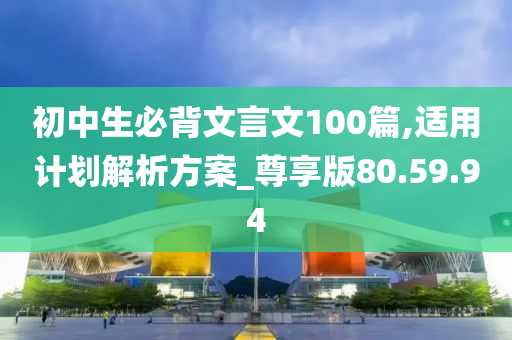 初中生必背文言文100篇,适用计划解析方案_尊享版80.59.94